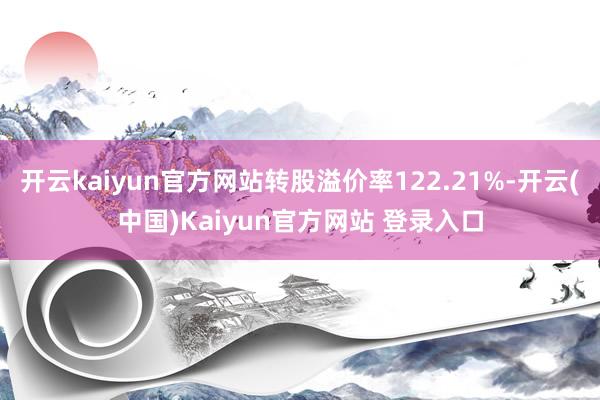 开云kaiyun官方网站转股溢价率122.21%-开云(中国)Kaiyun官方网站 登录入口